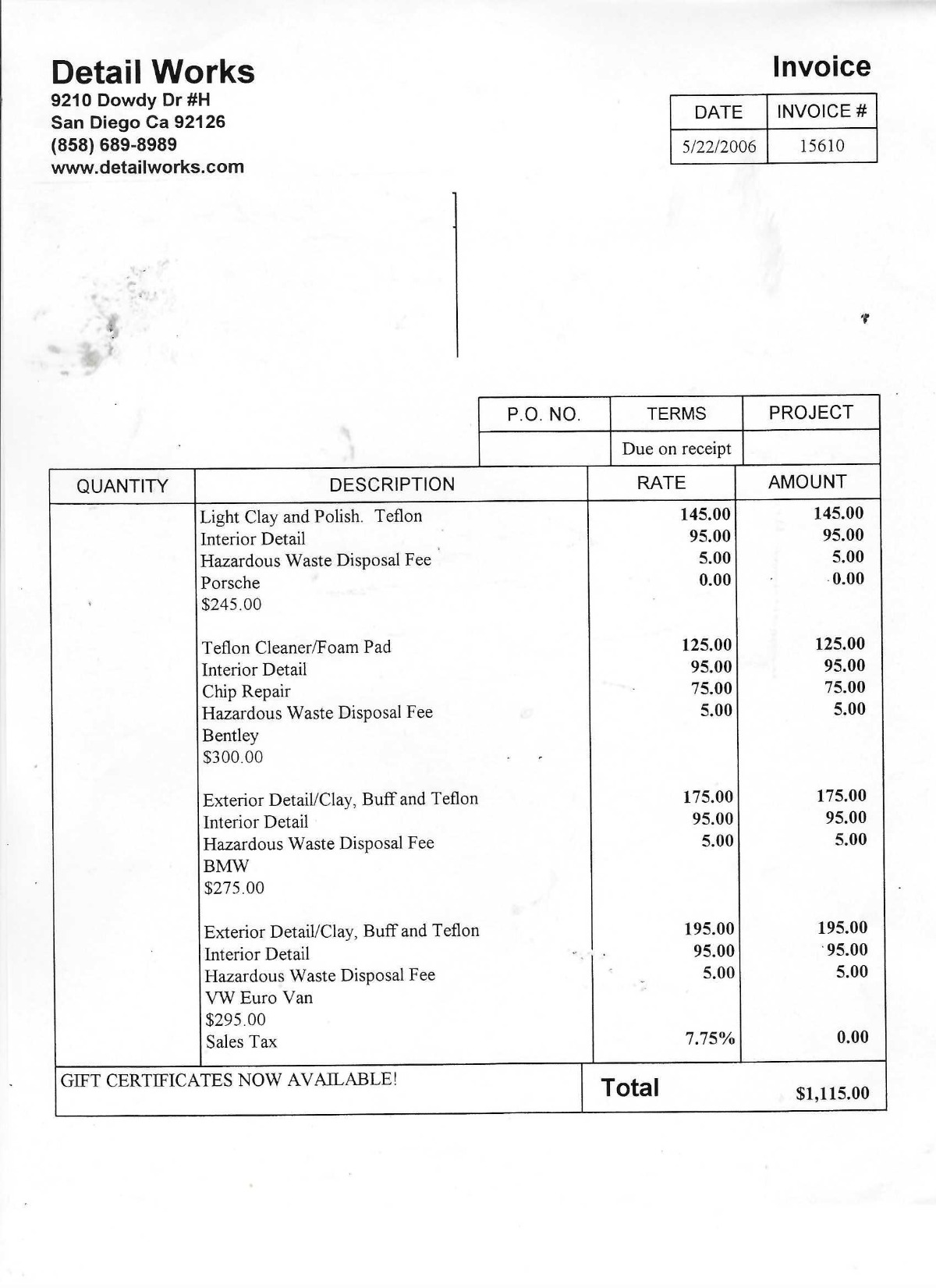 Detail Works
9210 Dowdy Dr #H
San Diego Ca 92126
(858) 689-8989
www.detailworks.com

Invoice

| DATE | INVOICE # |
|---|---|
| 5/22/2006 | 15610 |

| P.O. NO. | TERMS | PROJECT |
|---|---|---|
| | Due on receipt | |

| QUANTITY | DESCRIPTION | RATE | AMOUNT |
|---|---|---|---|
| | Light Clay and Polish. Teflon | 145.00 | 145.00 |
| | Interior Detail | 95.00 | 95.00 |
| | Hazardous Waste Disposal Fee | 5.00 | 5.00 |
| | Porsche | 0.00 | 0.00 |
| | $245.00 | | |
| | Teflon Cleaner/Foam Pad | 125.00 | 125.00 |
| | Interior Detail | 95.00 | 95.00 |
| | Chip Repair | 75.00 | 75.00 |
| | Hazardous Waste Disposal Fee | 5.00 | 5.00 |
| | Bentley | | |
| | $300.00 | | |
| | Exterior Detail/Clay, Buff and Teflon | 175.00 | 175.00 |
| | Interior Detail | 95.00 | 95.00 |
| | Hazardous Waste Disposal Fee | 5.00 | 5.00 |
| | BMW | | |
| | $275.00 | | |
| | Exterior Detail/Clay, Buff and Teflon | 195.00 | 195.00 |
| | Interior Detail | 95.00 | 95.00 |
| | Hazardous Waste Disposal Fee | 5.00 | 5.00 |
| | VW Euro Van | | |
| | $295.00 | | |
| | Sales Tax | 7.75% | 0.00 |

GIFT CERTIFICATES NOW AVAILABLE!

Total $1,115.00